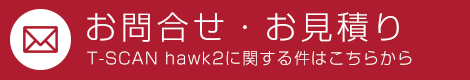 お問合せ・お見積り
T-SCAN hawk2に関する件はこちらから